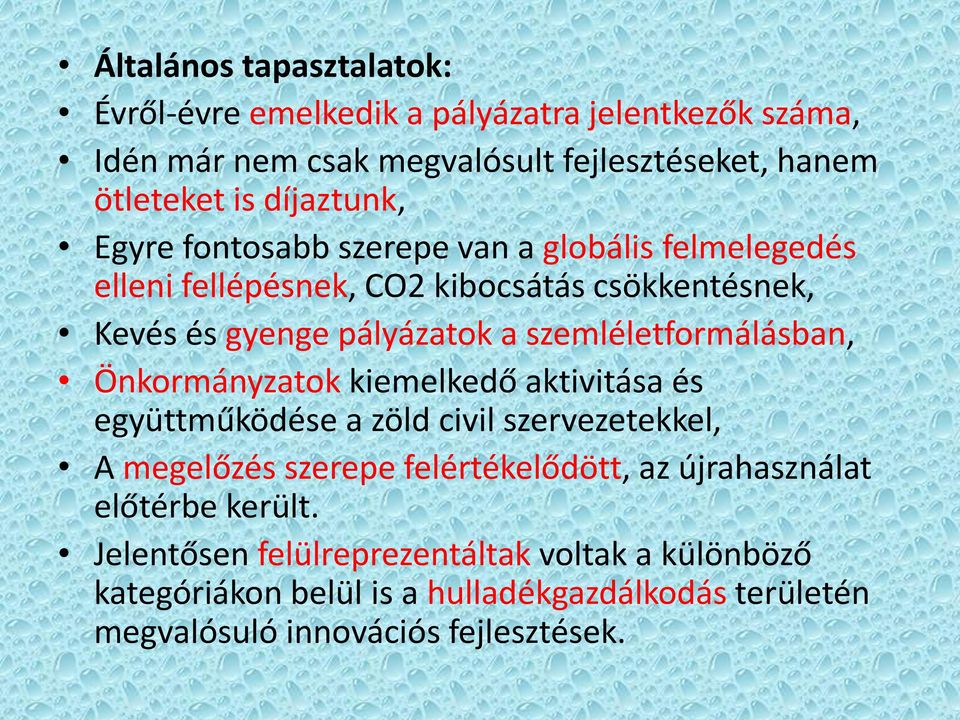 • Általános tapasztalatok:
• Évről-évre emelkedik a pályázatra jelentkezők száma,
• Idén már nem csak megvalósult fejlesztéseket, hanem ötleteket is díjaztunk,
• Egyre fontosabb szerepe van a globális felmelegedés elleni fellépésnek, CO2 kibocsátás csökkentésnek,
• Kevés és gyenge pályázatok a szemléletformálásban,
• Önkormányzatok kiemelkedő aktivitása és együttműködése a zöld civil szervezetekkel,
• A megelőzés szerepe felértékelődött, az újrahasználat előtérbe került.
• Jelentősen felülreprezentáltak voltak a különböző kategóriákon belül is a hulladékgazdálkodás területén megvalósuló innovációs fejlesztések.